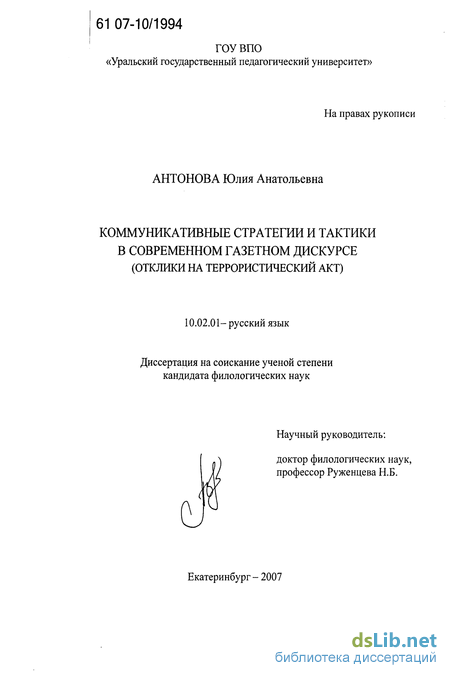 61 07-10/1994

ГОУ ВПО
«Уральский государственный педагогический университет»

На правах рукописи

АНТОНОВА Юлия Анатольевна

КОММУНИКАТИВНЫЕ СТРАТЕГИИ И ТАКТИКИ
В СОВРЕМЕННОМ ГАЗЕТНОМ ДИСКУРСЕ
(ОТКЛИКИ НА ТЕРРОРИСТИЧЕСКИЙ АКТ)

10.02.01– русский язык

Диссертация на соискание ученой степени
кандидата филологических наук

Научный руководитель:

доктор филологических наук,
профессор Руженцева Н.Б.

Екатеринбург – 2007

dsLib.net
библиотека диссертаций